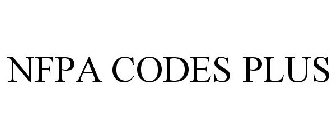 NFPA CODES PLUS